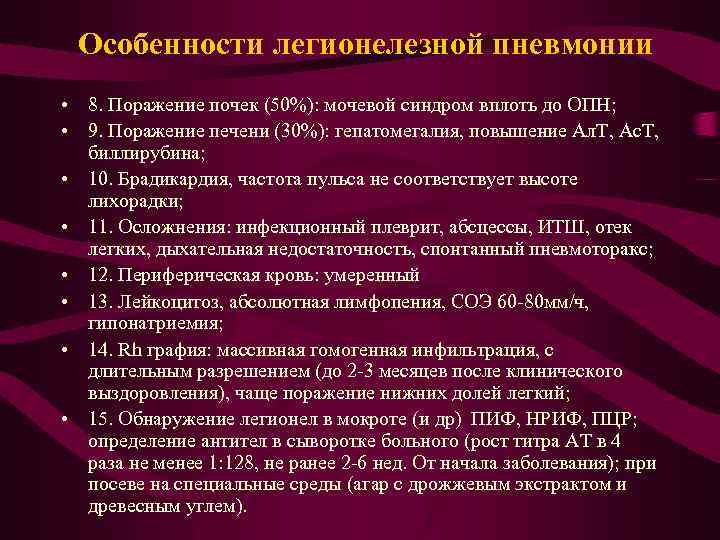 Особенности легионелезной пневмонии

• 8. Поражение почек (50%): мочевой синдром вплоть до ОПН;
• 9. Поражение печени (30%): гепатомегалия, повышение АлТ, АсТ, биллирубина;
• 10. Брадикардия, частота пульса не соответствует высоте лихорадки;
• 11. Осложнения: инфекционный плеврит, абсцессы, ИТШ, отек легких, дыхательная недостаточность, спонтанный пневмоторакс;
• 12. Периферическая кровь: умеренный
• 13. Лейкоцитоз, абсолютная лимфопения, СОЭ 60-80мм/ч, гипонатриемия;
• 14. Rh графия: массивная гомогенная инфильтрация, с длительным разрешением (до 2-3 месяцев после клинического выздоровления), чаще поражение нижних долей легкий;
• 15. Обнаружение легионел в мокроте (и др) ПИФ, НРИФ, ПЦР; определение антител в сыворотке больного (рост титра АТ в 4 раза не менее 1:128, не ранее 2-6 нед. От начала заболевания); при посеве на специальные среды (агар с дрожжевым экстрактом и древесным углем).